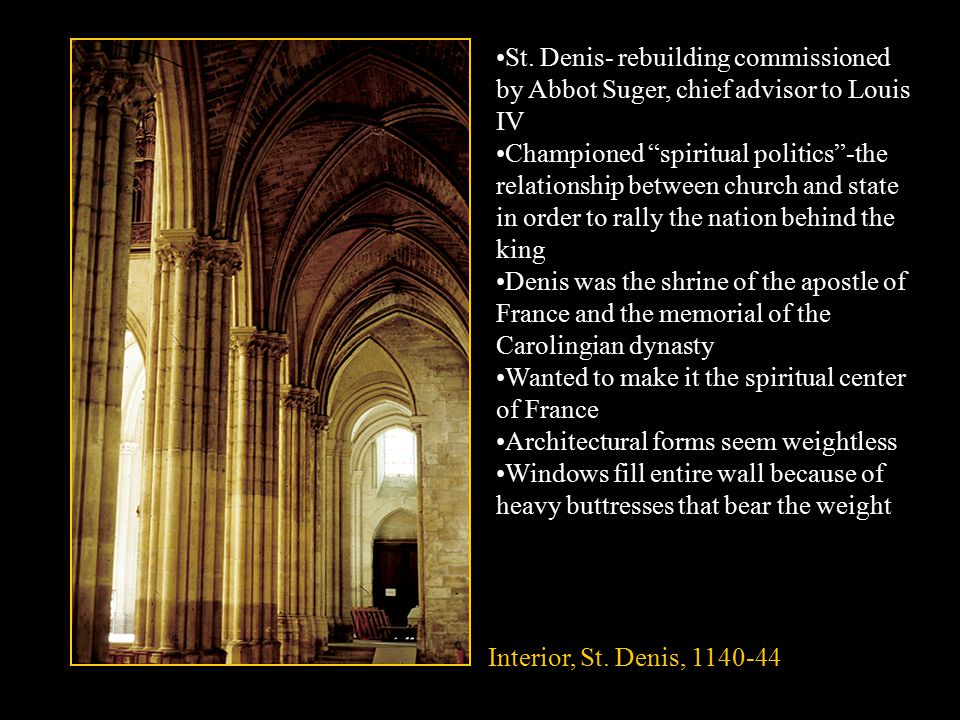 •St. Denis- rebuilding commissioned by Abbot Suger, chief advisor to Louis IV
•Championed “spiritual politics”-the relationship between church and state in order to rally the nation behind the king
•Denis was the shrine of the apostle of France and the memorial of the Carolingian dynasty
•Wanted to make it the spiritual center of France
•Architectural forms seem weightless
•Windows fill entire wall because of heavy buttresses that bear the weight

Interior, St. Denis, 1140-44